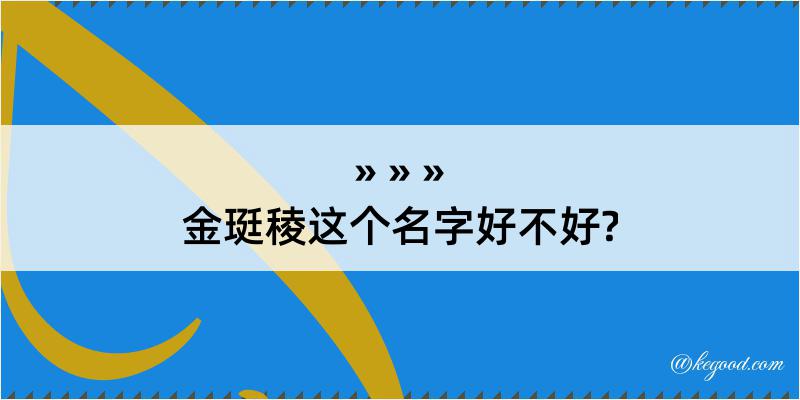 » » »
金珽稜这个名字好不好?

@kegood.com